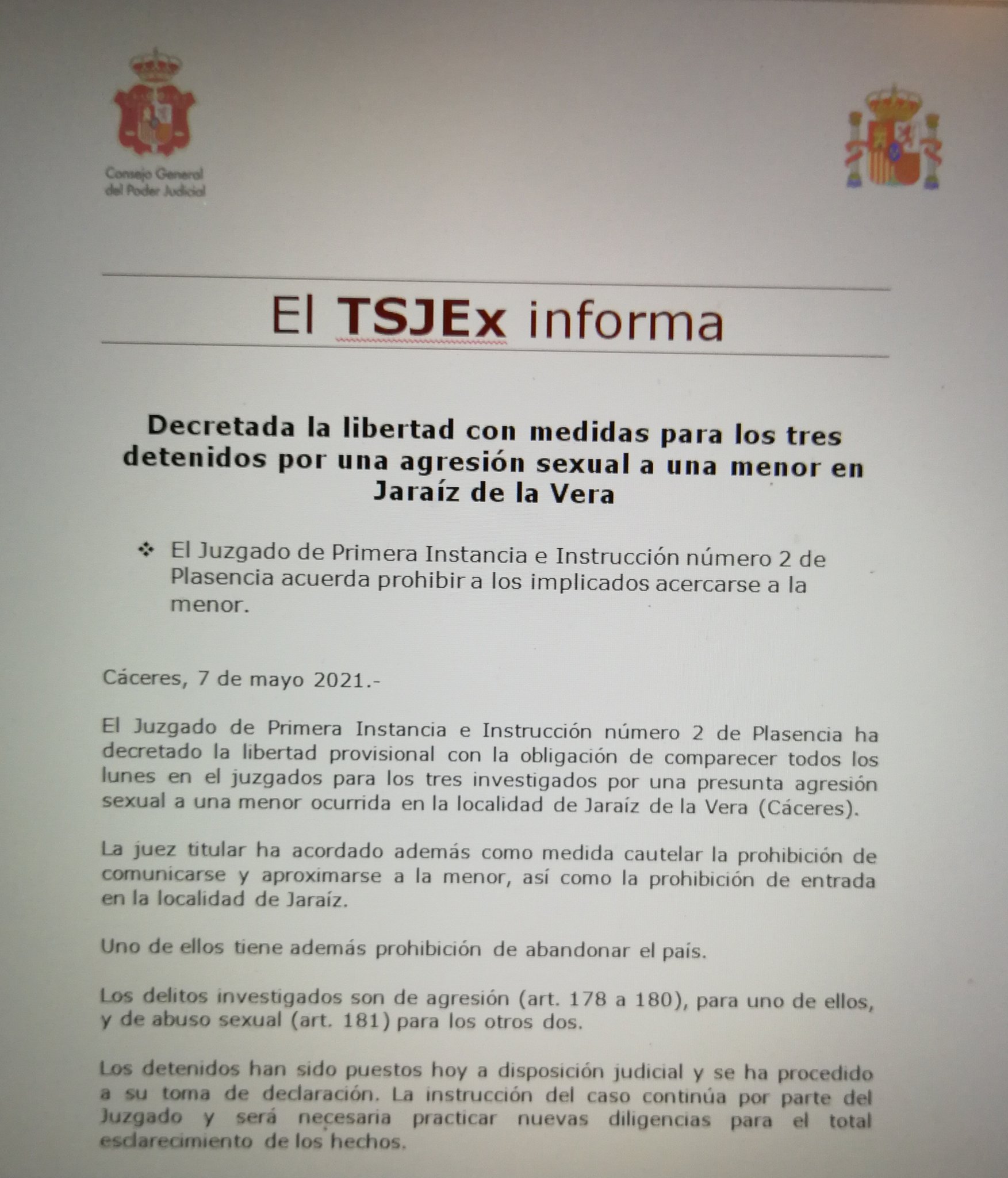 Consejo General del Poder Judicial

El TSJEx informa

Decretada la libertad con medidas para los tres detenidos por una agresión sexual a una menor en Jaraíz de la Vera

❖ El Juzgado de Primera Instancia e Instrucción número 2 de Plasencia acuerda prohibir a los implicados acercarse a la menor.

Cáceres, 7 de mayo 2021.-

El Juzgado de Primera Instancia e Instrucción número 2 de Plasencia ha decretado la libertad provisional con la obligación de comparecer todos los lunes en el juzgados para los tres investigados por una presunta agresión sexual a una menor ocurrida en la localidad de Jaraíz de la Vera (Cáceres).

La juez titular ha acordado además como medida cautelar la prohibición de comunicarse y aproximarse a la menor, así como la prohibición de entrada en la localidad de Jaraíz.

Uno de ellos tiene además prohibición de abandonar el país.

Los delitos investigados son de agresión (art. 178 a 180), para uno de ellos, y de abuso sexual (art. 181) para los otros dos.

Los detenidos han sido puestos hoy a disposición judicial y se ha procedido a su toma de declaración. La instrucción del caso continúa por parte del Juzgado y será necesaria practicar nuevas diligencias para el total esclarecimiento de los hechos.